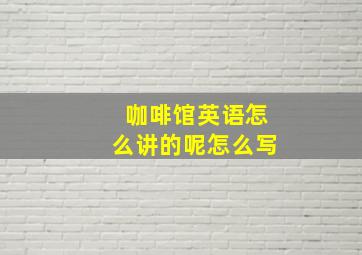 咖啡馆英语怎么讲的呢怎么写